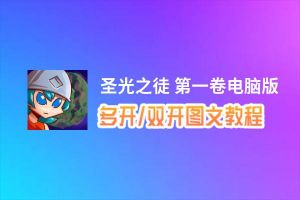 圣光之徒 第一卷电脑版
多开/双开图文教程